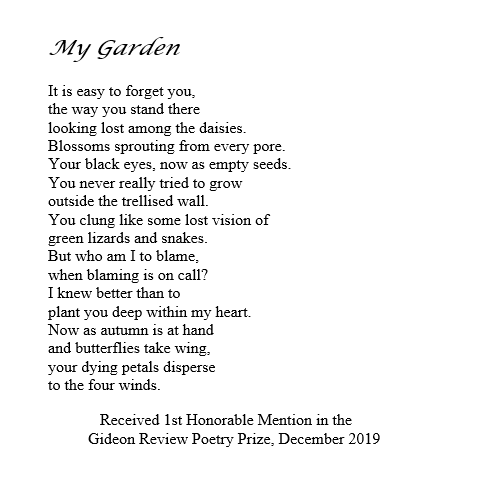 My Garden

It is easy to forget you,
the way you stand there
looking lost among the daisies.
Blossoms sprouting from every pore.
Your black eyes, now as empty seeds.
You never really tried to grow
outside the trellised wall.
You clung like some lost vision of
green lizards and snakes.
But who am I to blame,
when blaming is on call?
I knew better than to
plant you deep within my heart.
Now as autumn is at hand
and butterflies take wing,
your dying petals disperse
to the four winds.

Received 1st Honorable Mention in the
Gideon Review Poetry Prize, December 2019